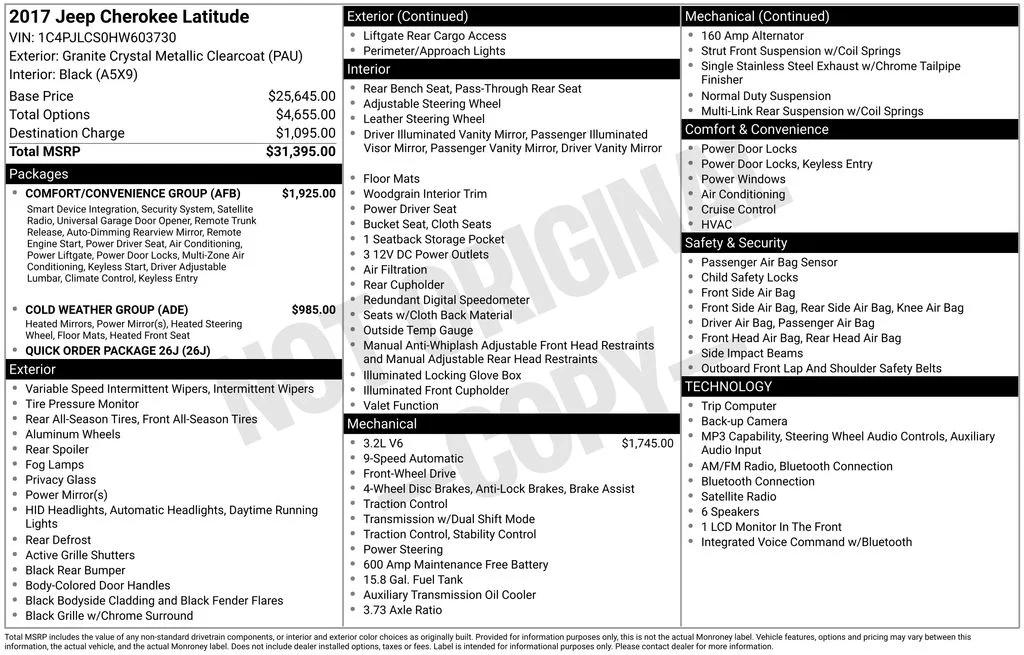 2017 Jeep Cherokee Latitude
VIN: 1C4PJLCS0HW603730
Exterior: Granite Crystal Metallic Clearcoat (PAU)
Interior: Black (A5X9)

| | |
|---|---|
| Base Price | $25,645.00 |
| Total Options | $4,655.00 |
| Destination Charge | $1,095.00 |
| Total MSRP | $31,395.00 |

Packages

COMFORT/CONVENIENCE GROUP (AFB) $1,925.00
Smart Device Integration, Security System, Satellite Radio, Universal Garage Door Opener, Remote Trunk Release, Auto-Dimming Rearview Mirror, Remote Engine Start, Power Driver Seat, Air Conditioning, Power Liftgate, Power Door Locks, Multi-Zone Air Conditioning, Keyless Start, Driver Adjustable Lumbar, Climate Control, Keyless Entry

COLD WEATHER GROUP (ADE) $985.00
Heated Mirrors, Power Mirror(s), Heated Steering Wheel, Floor Mats, Heated Front Seat

QUICK ORDER PACKAGE 26J (26J)

Exterior
Variable Speed Intermittent Wipers, Intermittent Wipers
Tire Pressure Monitor
Rear All-Season Tires, Front All-Season Tires
Aluminum Wheels
Rear Spoiler
Fog Lamps
Privacy Glass
Power Mirror(s)
HID Headlights, Automatic Headlights, Daytime Running Lights
Rear Defrost
Active Grille Shutters
Black Rear Bumper
Body-Colored Door Handles
Black Bodyside Cladding and Black Fender Flares
Black Grille w/Chrome Surround

Exterior (Continued)
Liftgate Rear Cargo Access
Perimeter/Approach Lights

Interior
Rear Bench Seat, Pass-Through Rear Seat
Adjustable Steering Wheel
Leather Steering Wheel
Driver Illuminated Vanity Mirror, Passenger Illuminated Visor Mirror, Passenger Vanity Mirror, Driver Vanity Mirror
Floor Mats
Woodgrain Interior Trim
Power Driver Seat
Bucket Seat, Cloth Seats
1 Seatback Storage Pocket
3 12V DC Power Outlets
Air Filtration
Rear Cupholder
Redundant Digital Speedometer
Seats w/Cloth Back Material
Outside Temp Gauge
Manual Anti-Whiplash Adjustable Front Head Restraints and Manual Adjustable Rear Head Restraints
Illuminated Locking Glove Box
Illuminated Front Cupholder
Valet Function

Mechanical
3.2L V6 $1,745.00
9-Speed Automatic
Front-Wheel Drive
4-Wheel Disc Brakes, Anti-Lock Brakes, Brake Assist
Traction Control
Transmission w/Dual Shift Mode
Traction Control, Stability Control
Power Steering
600 Amp Maintenance Free Battery
15.8 Gal. Fuel Tank
Auxiliary Transmission Oil Cooler
3.73 Axle Ratio

Mechanical (Continued)
160 Amp Alternator
Strut Front Suspension w/Coil Springs
Single Stainless Steel Exhaust w/Chrome Tailpipe Finisher
Normal Duty Suspension
Multi-Link Rear Suspension w/Coil Springs

Comfort & Convenience
Power Door Locks
Power Door Locks, Keyless Entry
Power Windows
Air Conditioning
Cruise Control
HVAC

Safety & Security
Passenger Air Bag Sensor
Child Safety Locks
Front Side Air Bag
Front Side Air Bag, Rear Side Air Bag, Knee Air Bag
Driver Air Bag, Passenger Air Bag
Front Head Air Bag, Rear Head Air Bag
Side Impact Beams
Outboard Front Lap And Shoulder Safety Belts

TECHNOLOGY
Trip Computer
Back-up Camera
MP3 Capability, Steering Wheel Audio Controls, Auxiliary Audio Input
AM/FM Radio, Bluetooth Connection
Bluetooth Connection
Satellite Radio
6 Speakers
1 LCD Monitor In The Front
Integrated Voice Command w/Bluetooth

NOT ORIGINAL COPY

Total MSRP includes the value of any non-standard drivetrain components, or interior and exterior color choices as originally built. Provided for information purposes only, this is not the actual Monroney label. Vehicle features, options and pricing may vary between this information, the actual vehicle, and the actual Monroney label. Does not include dealer installed options, taxes or fees. Label is intended for informational purposes only. Please contact dealer for more information.